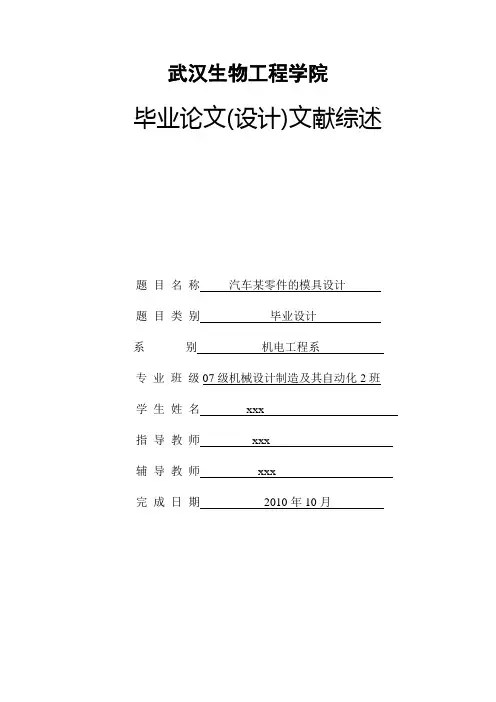 武汉生物工程学院

毕业论文(设计)文献综述

题 目 名 称 汽车某零件的模具设计

题 目 类 别 毕业设计

系 别 机电工程系

专 业 班 级 07 级机械设计制造及其自动化 2 班

学 生 姓 名 xxx

指 导 教 师 xxx

辅 导 教 师 xxx

完 成 日 期 2010 年 10 月